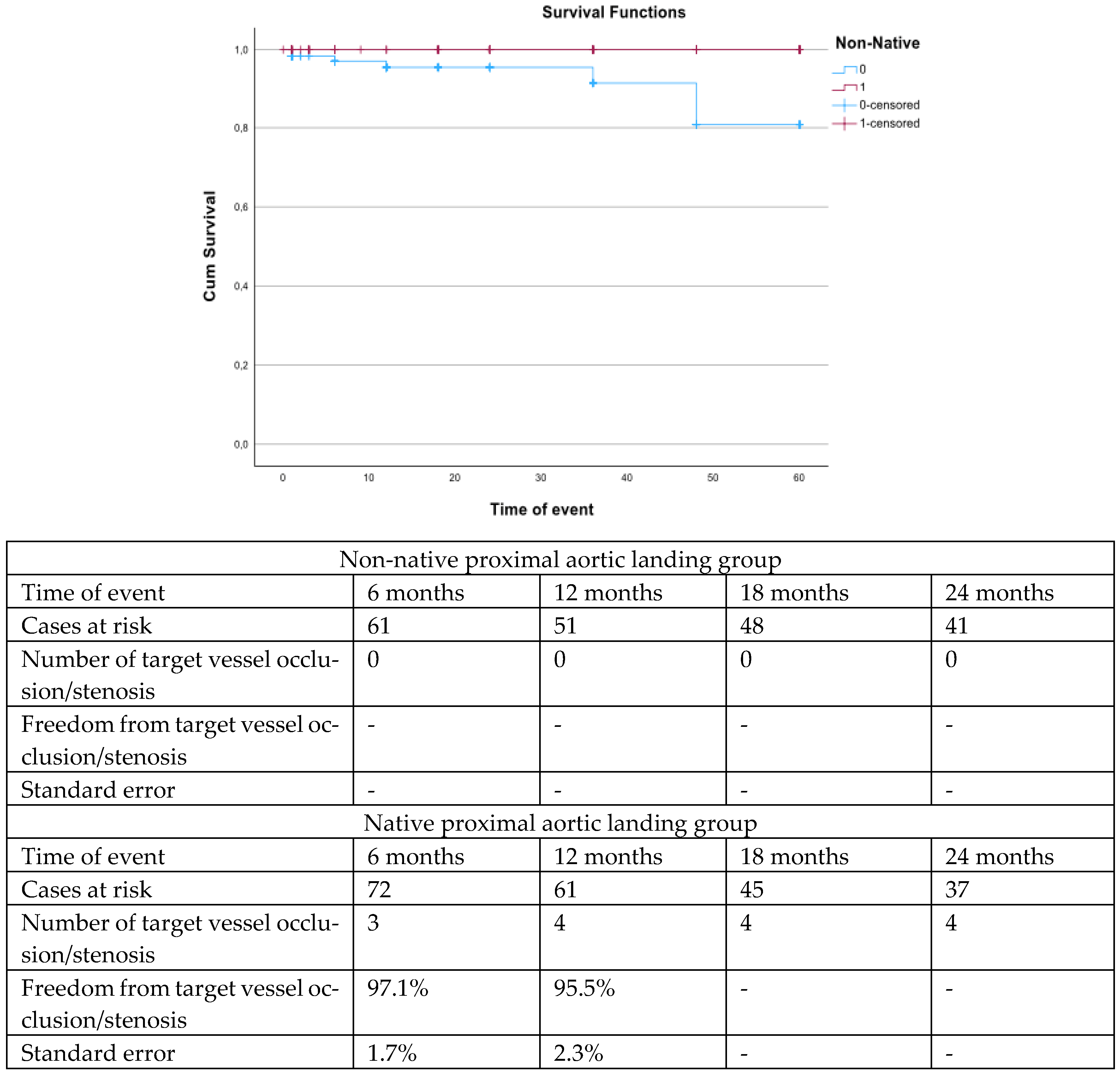 Survival Functions

Non-Native
0
1
0-censored
1-censored

Cum Survival

1,0
0,8
0,6
0,4
0,2
0,0

0 10 20 30 40 50 60

Time of event

| Non-native proximal aortic landing group | | | | |
|---|---|---|---|---|
| Time of event | 6 months | 12 months | 18 months | 24 months |
| Cases at risk | 61 | 51 | 48 | 41 |
| Number of target vessel occlusion/stenosis | 0 | 0 | 0 | 0 |
| Freedom from target vessel occlusion/stenosis | - | - | - | - |
| Standard error | - | - | - | - |
| Native proximal aortic landing group | | | | |
| Time of event | 6 months | 12 months | 18 months | 24 months |
| Cases at risk | 72 | 61 | 45 | 37 |
| Number of target vessel occlusion/stenosis | 3 | 4 | 4 | 4 |
| Freedom from target vessel occlusion/stenosis | 97.1% | 95.5% | - | - |
| Standard error | 1.7% | 2.3% | - | - |